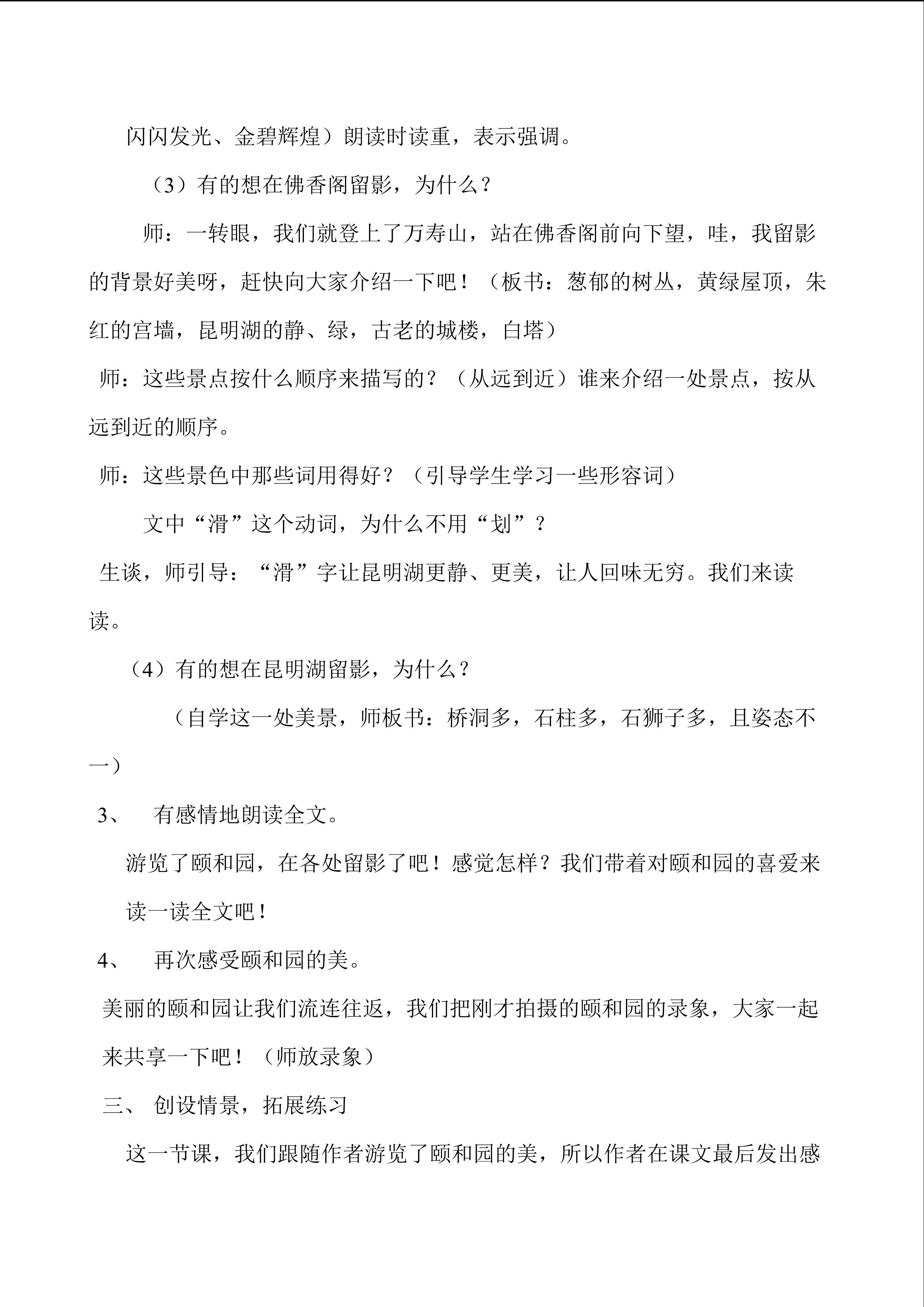 闪闪发光、金碧辉煌）朗读时读重，表示强调。

（3）有的想在佛香阁留影，为什么？

师：一转眼，我们就登上了万寿山，站在佛香阁前向下望，哇，我留影的背景好美呀，赶快向大家介绍一下吧！（板书：葱郁的树丛，黄绿屋顶，朱红的宫墙，昆明湖的静、绿，古老的城楼，白塔）

师：这些景点按什么顺序来描写的？（从远到近）谁来介绍一处景点，按从远到近的顺序。

师：这些景色中那些词用得好？（引导学生学习一些形容词）

文中“滑”这个动词，为什么不用“划”？

生谈，师引导：“滑”字让昆明湖更静、更美，让人回味无穷。我们来读读。

（4）有的想在昆明湖留影，为什么？

（自学这一处美景，师板书：桥洞多，石柱多，石狮子多，且姿态不一）

3、 有感情地朗读全文。

游览了颐和园，在各处留影了吧！感觉怎样？我们带着对颐和园的喜爱来读一读全文吧！

4、 再次感受颐和园的美。

美丽的颐和园让我们流连往返，我们把刚才拍摄的颐和园的录象，大家一起来共享一下吧！（师放录象）

三、 创设情景，拓展练习

这一节课，我们跟随作者游览了颐和园的美，所以作者在课文最后发出感